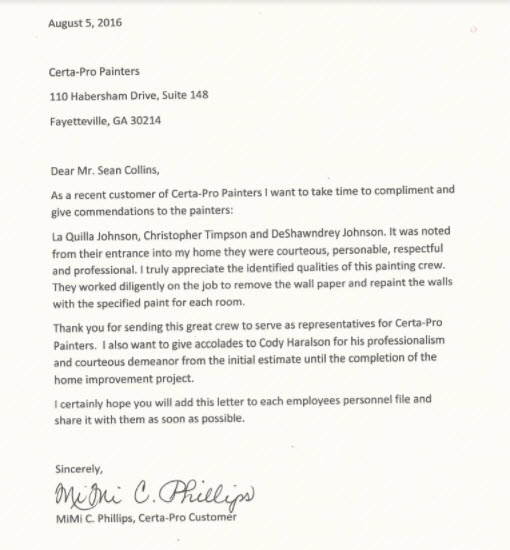 August 5, 2016

Certa-Pro Painters

110 Habersham Drive, Suite 148

Fayetteville, GA 30214

Dear Mr. Sean Collins,

As a recent customer of Certa-Pro Painters I want to take time to compliment and give commendations to the painters:

La Quilla Johnson, Christopher Timpson and DeShawndrey Johnson. It was noted from their entrance into my home they were courteous, personable, respectful and professional. I truly appreciate the identified qualities of this painting crew. They worked diligently on the job to remove the wall paper and repaint the walls with the specified paint for each room.

Thank you for sending this great crew to serve as representatives for Certa-Pro Painters. I also want to give accolades to Cody Haralson for his professionalism and courteous demeanor from the initial estimate until the completion of the home improvement project.

I certainly hope you will add this letter to each employees personnel file and share it with them as soon as possible.

Sincerely,

MiMi C. Phillips

MiMi C. Phillips, Certa-Pro Customer